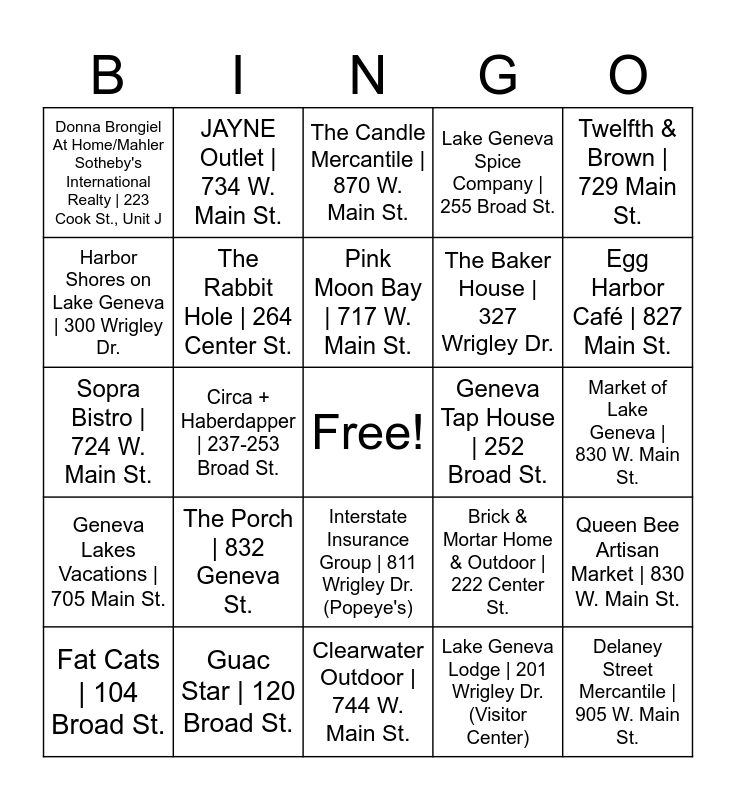 | B | I | N | G | O |
|---|---|---|---|---|
| Donna Brongiel At Home/Mahler Sotheby's International Realty \| 223 Cook St., Unit J | JAYNE Outlet \| 734 W. Main St. | The Candle Mercantile \| 870 W. Main St. | Lake Geneva Spice Company \| 255 Broad St. | Twelfth & Brown \| 729 Main St. |
| Harbor Shores on Lake Geneva \| 300 Wrigley Dr. | The Rabbit Hole \| 264 Center St. | Pink Moon Bay \| 717 W. Main St. | The Baker House \| 327 Wrigley Dr. | Egg Harbor Café \| 827 Main St. |
| Sopra Bistro \| 724 W. Main St. | Circa + Haberdapper \| 237-253 Broad St. | Free! | Geneva Tap House \| 252 Broad St. | Market of Lake Geneva \| 830 W. Main St. |
| Geneva Lakes Vacations \| 705 Main St. | The Porch \| 832 Geneva St. | Interstate Insurance Group \| 811 Wrigley Dr. (Popeye's) | Brick & Mortar Home & Outdoor \| 222 Center St. | Queen Bee Artisan Market \| 830 W. Main St. |
| Fat Cats \| 104 Broad St. | Guac Star \| 120 Broad St. | Clearwater Outdoor \| 744 W. Main St. | Lake Geneva Lodge \| 201 Wrigley Dr. (Visitor Center) | Delaney Street Mercantile \| 905 W. Main St. |